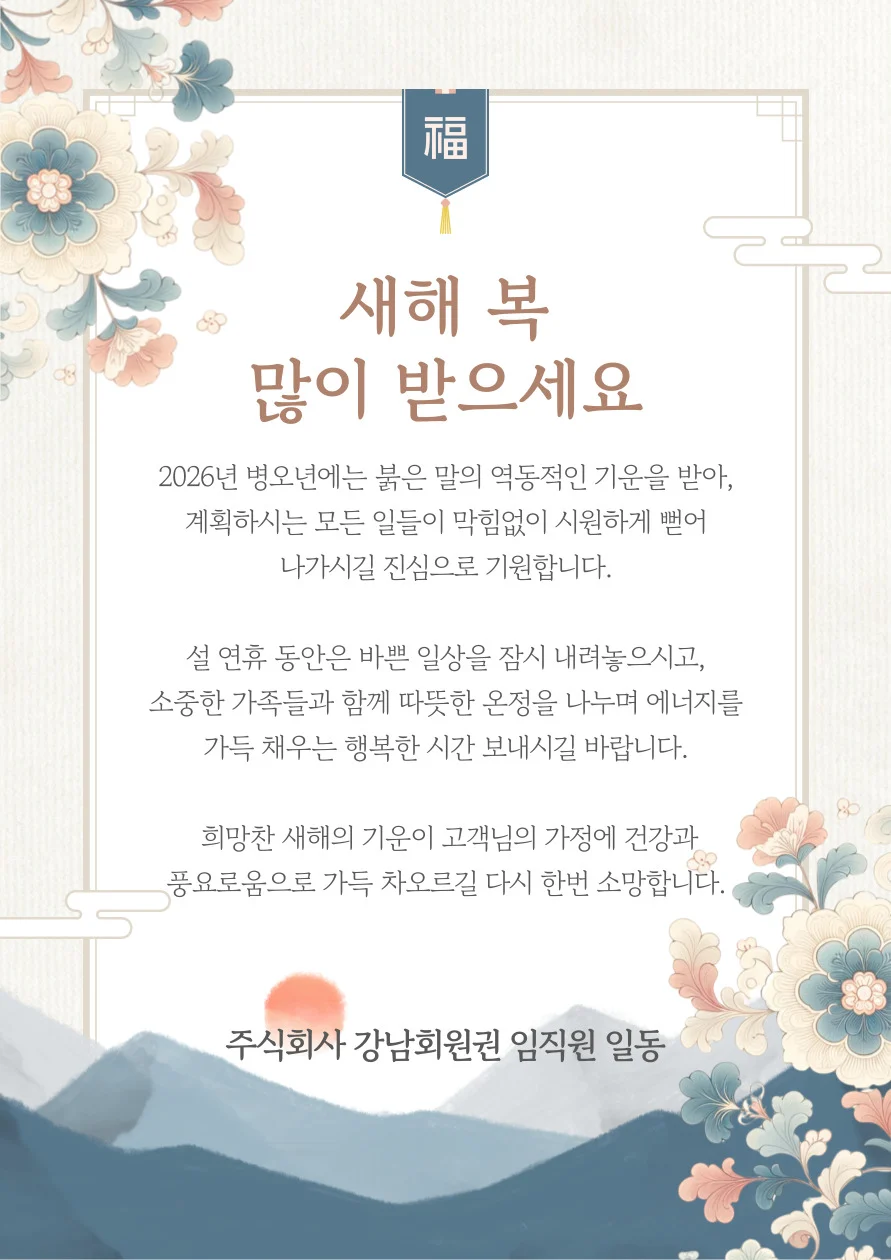 福

새해 복
많이 받으세요

2026년 병오년에는 붉은 말의 역동적인 기운을 받아, 계획하시는 모든 일들이 막힘없이 시원하게 뻗어 나가시길 진심으로 기원합니다.

설 연휴 동안은 바쁜 일상을 잠시 내려놓으시고, 소중한 가족들과 함께 따뜻한 온정을 나누며 에너지를 가득 채우는 행복한 시간 보내시길 바랍니다.

희망찬 새해의 기운이 고객님의 가정에 건강과 풍요로움으로 가득 차오르길 다시 한번 소망합니다.

주식회사 강남회원권 임직원 일동